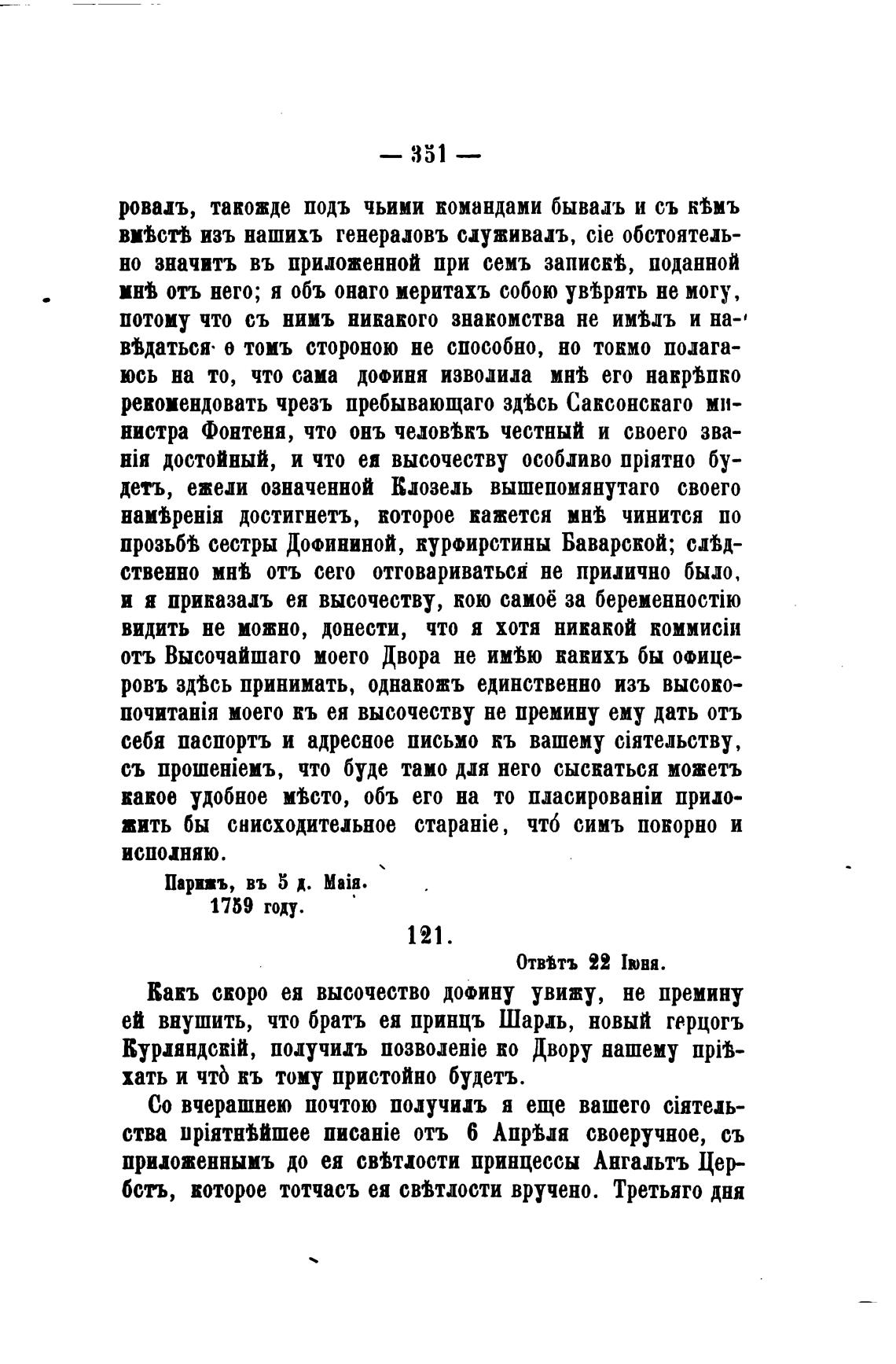 — 351 —

ровалъ, такожде подъ чьими командами бывалъ и съ кѣмъ вмѣстѣ изъ нашихъ генераловъ служивалъ, сіе обстоятельно значитъ въ приложенной при семъ запискѣ, поданной мнѣ отъ него; я объ онаго меритахъ собою увѣрять не могу, потому что съ нимъ никакого знакомства не имѣлъ и навѣдаться о томъ стороною не способно, но токмо полагаюсь на то, что сама дофиня изволила мнѣ его накрѣпко рекомендовать чрезъ пребывающаго здѣсь Саксонскаго министра Фонтеня, что онъ человѣкъ честный и своего званія достойный, и что ея высочеству особливо пріятно будетъ, ежели означенной Клозель вышепомянутаго своего намѣренія достигнетъ, которое кажется мнѣ чинится по прозьбѣ сестры Дофининой, курфирстины Баварской; слѣдственно мнѣ отъ сего отговариваться не прилично было, и я приказалъ ея высочеству, кою самоё за беременностію видить не можно, донести, что я хотя никакой коммисіи отъ Высочайшаго моего Двора не имѣю какихъ бы офицеровъ здѣсь принимать, однакожъ единственно изъ высокопочитанія моего къ ея высочеству не премину ему дать отъ себя паспортъ и адресное письмо къ вашему сіятельству, съ прошеніемъ, что буде тамо для него сыскаться можетъ какое удобное мѣсто, объ его на то пласированіи приложить бы снисходительное стараніе, что́ симъ покорно и исполняю.

Парижъ, въ 5 д. Маія.
1759 году.

121.

Отвѣтъ 22 Іюня.

Какъ скоро ея высочество дофину увижу, не премину ей внушить, что братъ ея принцъ Шарль, новый герцогъ Курляндскій, получилъ позволеніе ко Двору нашему пріѣхать и что̀ къ тому пристойно будетъ.

Со вчерашнею почтою получилъ я еще вашего сіятельства пріятнѣйшее писаніе отъ 6 Апрѣля своеручное, съ приложеннымъ до ея свѣтлости принцессы Ангальтъ Цербстъ, которое тотчасъ ея свѣтлости вручено. Третьяго дня